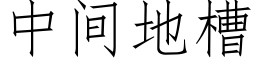 中间地槽